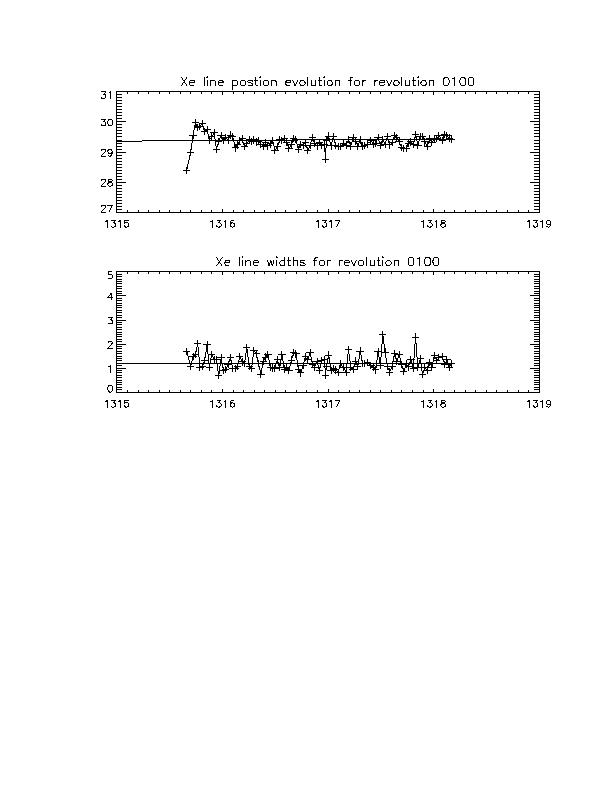 Xe line postion evolution for revolution 0100

31
30
29
28
27

1315 1316 1317 1318 1319

Xe line widths for revolution 0100

5
4
3
2
1
0

1315 1316 1317 1318 1319